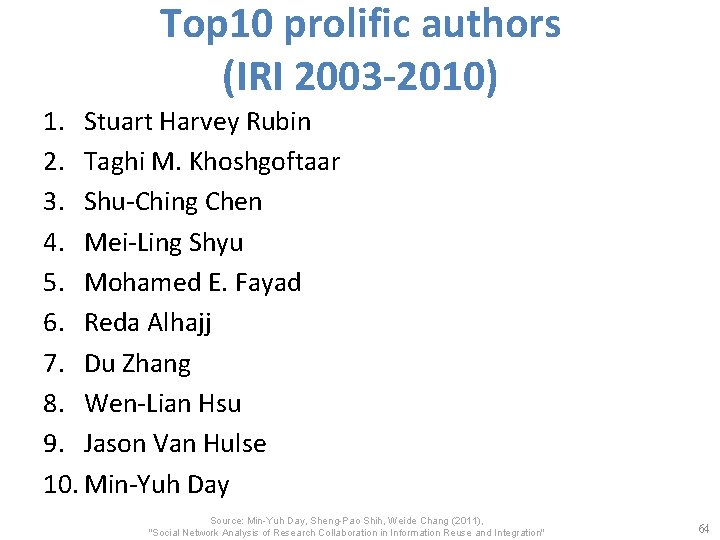 Top10 prolific authors
(IRI 2003-2010)

1. Stuart Harvey Rubin
2. Taghi M. Khoshgoftaar
3. Shu-Ching Chen
4. Mei-Ling Shyu
5. Mohamed E. Fayad
6. Reda Alhajj
7. Du Zhang
8. Wen-Lian Hsu
9. Jason Van Hulse
10. Min-Yuh Day

Source: Min-Yuh Day, Sheng-Pao Shih, Weide Chang (2011),
"Social Network Analysis of Research Collaboration in Information Reuse and Integration"

64